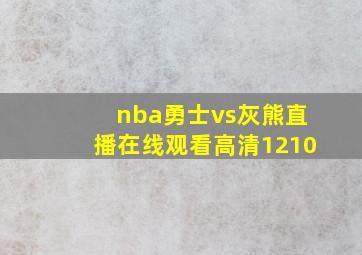 nba勇士vs灰熊直播在线观看高清1210